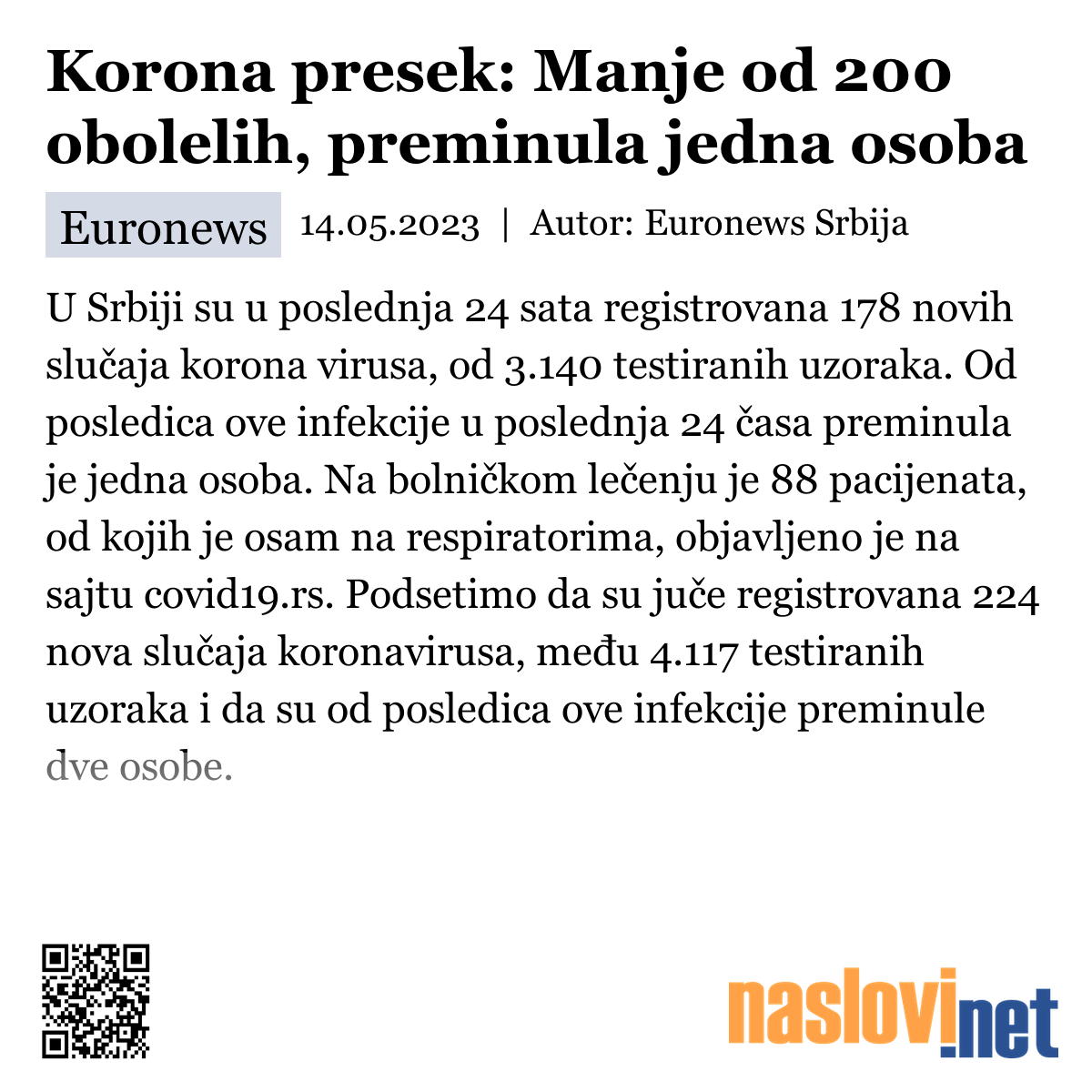 Korona presek: Manje od 200 obolelih, preminula jedna osoba

Euronews 14.05.2023 | Autor: Euronews Srbija

U Srbiji su u poslednja 24 sata registrovana 178 novih slučaja korona virusa, od 3.140 testiranih uzoraka. Od posledica ove infekcije u poslednja 24 časa preminula je jedna osoba. Na bolničkom lečenju je 88 pacijenata, od kojih je osam na respiratorima, objavljeno je na sajtu covid19.rs. Podsetimo da su juče registrovana 224 nova slučaja koronavirusa, među 4.117 testiranih uzoraka i da su od posledica ove infekcije preminule dve osobe.

naslovi.net